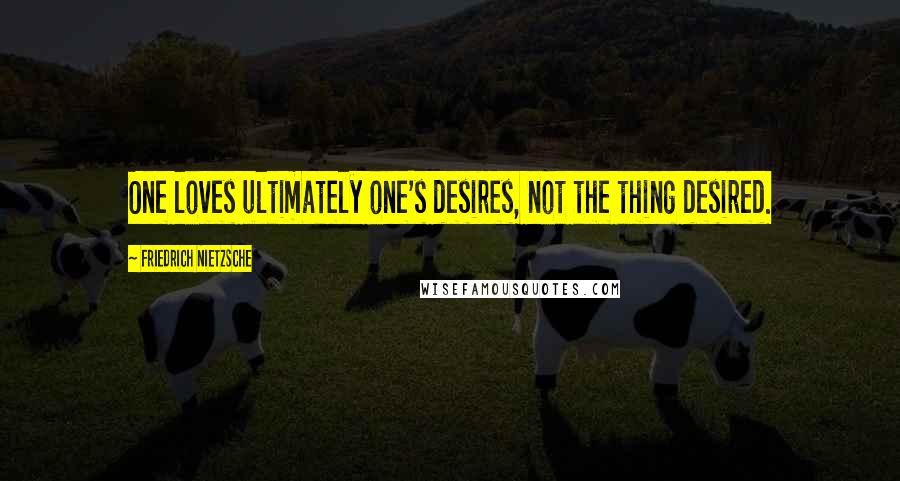 ONE LOVES ULTIMATELY ONE'S DESIRES, NOT THE THING DESIRED.

~ FRIEDRICH NIETZSCHE

WISEFAMOUSQUOTES.COM